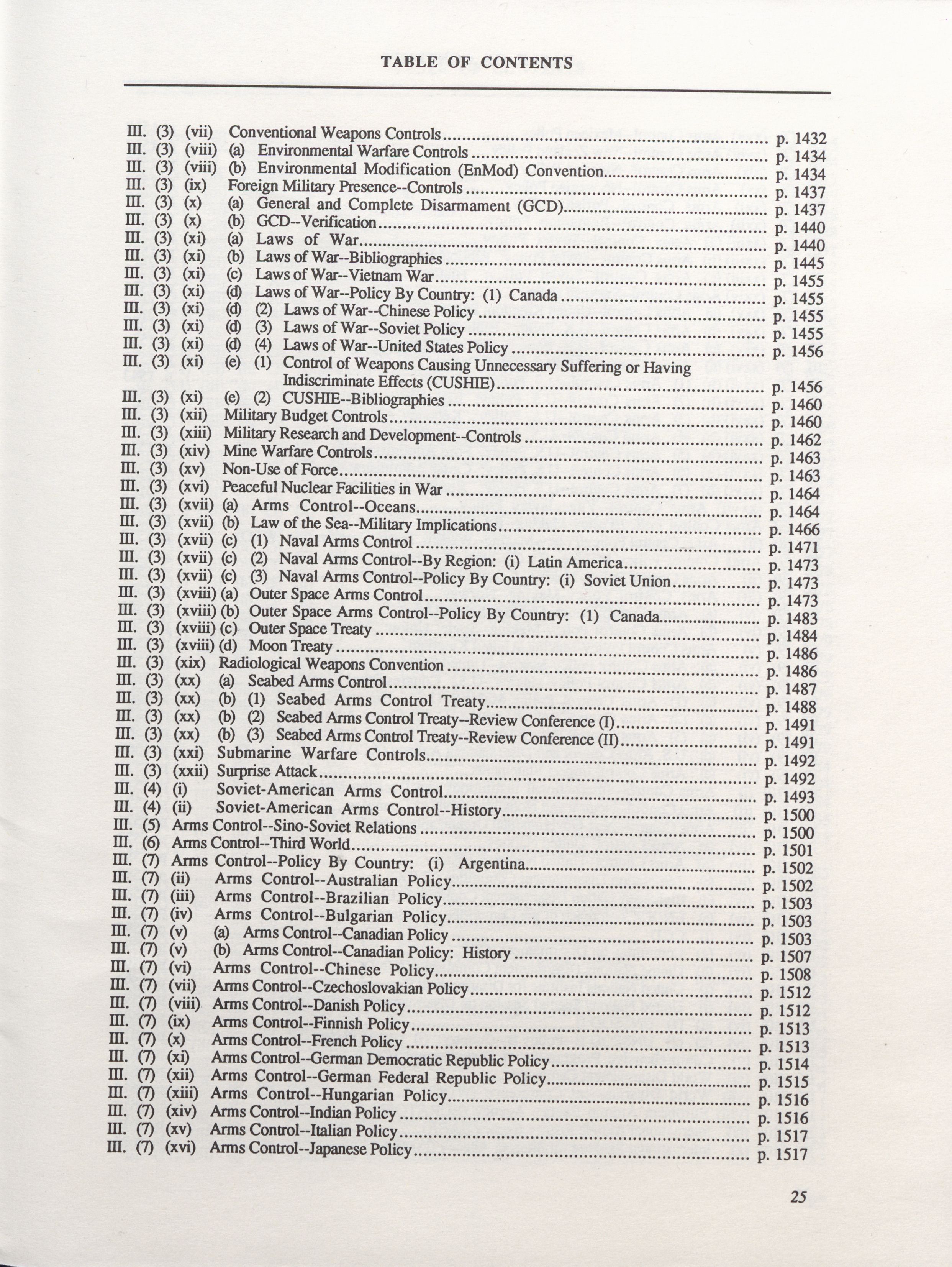 TABLE OF CONTENTS

III. (3) (vii) Conventional Weapons Controls ........ p. 1432
III. (3) (viii) (a) Environmental Warfare Controls ........ p. 1434
III. (3) (viii) (b) Environmental Modification (EnMod) Convention ........ p. 1434
III. (3) (ix) Foreign Military Presence--Controls ........ p. 1437
III. (3) (x) (a) General and Complete Disarmament (GCD) ........ p. 1437
III. (3) (x) (b) GCD--Verification ........ p. 1440
III. (3) (xi) (a) Laws of War ........ p. 1440
III. (3) (xi) (b) Laws of War--Bibliographies ........ p. 1445
III. (3) (xi) (c) Laws of War--Vietnam War ........ p. 1455
III. (3) (xi) (d) Laws of War--Policy By Country: (1) Canada ........ p. 1455
III. (3) (xi) (d) (2) Laws of War--Chinese Policy ........ p. 1455
III. (3) (xi) (d) (3) Laws of War--Soviet Policy ........ p. 1455
III. (3) (xi) (d) (4) Laws of War--United States Policy ........ p. 1456
III. (3) (xi) (e) (1) Control of Weapons Causing Unnecessary Suffering or Having Indiscriminate Effects (CUSHIE) ........ p. 1456
III. (3) (xi) (e) (2) CUSHIE--Bibliographies ........ p. 1460
III. (3) (xii) Military Budget Controls ........ p. 1460
III. (3) (xiii) Military Research and Development--Controls ........ p. 1462
III. (3) (xiv) Mine Warfare Controls ........ p. 1463
III. (3) (xv) Non-Use of Force ........ p. 1463
III. (3) (xvi) Peaceful Nuclear Facilities in War ........ p. 1464
III. (3) (xvii) (a) Arms Control--Oceans ........ p. 1464
III. (3) (xvii) (b) Law of the Sea--Military Implications ........ p. 1466
III. (3) (xvii) (c) (1) Naval Arms Control ........ p. 1471
III. (3) (xvii) (c) (2) Naval Arms Control--By Region: (i) Latin America ........ p. 1473
III. (3) (xvii) (c) (3) Naval Arms Control--Policy By Country: (i) Soviet Union ........ p. 1473
III. (3) (xviii) (a) Outer Space Arms Control ........ p. 1473
III. (3) (xviii) (b) Outer Space Arms Control--Policy By Country: (1) Canada ........ p. 1483
III. (3) (xviii) (c) Outer Space Treaty ........ p. 1484
III. (3) (xviii) (d) Moon Treaty ........ p. 1486
III. (3) (xix) Radiological Weapons Convention ........ p. 1486
III. (3) (xx) (a) Seabed Arms Control ........ p. 1487
III. (3) (xx) (b) (1) Seabed Arms Control Treaty ........ p. 1488
III. (3) (xx) (b) (2) Seabed Arms Control Treaty--Review Conference (I) ........ p. 1491
III. (3) (xx) (b) (3) Seabed Arms Control Treaty--Review Conference (II) ........ p. 1491
III. (3) (xxi) Submarine Warfare Controls ........ p. 1492
III. (3) (xxii) Surprise Attack ........ p. 1492
III. (4) (i) Soviet-American Arms Control ........ p. 1493
III. (4) (ii) Soviet-American Arms Control--History ........ p. 1500
III. (5) Arms Control--Sino-Soviet Relations ........ p. 1500
III. (6) Arms Control--Third World ........ p. 1501
III. (7) Arms Control--Policy By Country: (i) Argentina ........ p. 1502
III. (7) (ii) Arms Control--Australian Policy ........ p. 1502
III. (7) (iii) Arms Control--Brazilian Policy ........ p. 1503
III. (7) (iv) Arms Control--Bulgarian Policy ........ p. 1503
III. (7) (v) (a) Arms Control--Canadian Policy ........ p. 1503
III. (7) (v) (b) Arms Control--Canadian Policy: History ........ p. 1507
III. (7) (vi) Arms Control--Chinese Policy ........ p. 1508
III. (7) (vii) Arms Control--Czechoslovakian Policy ........ p. 1512
III. (7) (viii) Arms Control--Danish Policy ........ p. 1512
III. (7) (ix) Arms Control--Finnish Policy ........ p. 1513
III. (7) (x) Arms Control--French Policy ........ p. 1513
III. (7) (xi) Arms Control--German Democratic Republic Policy ........ p. 1514
III. (7) (xii) Arms Control--German Federal Republic Policy ........ p. 1515
III. (7) (xiii) Arms Control--Hungarian Policy ........ p. 1516
III. (7) (xiv) Arms Control--Indian Policy ........ p. 1516
III. (7) (xv) Arms Control--Italian Policy ........ p. 1517
III. (7) (xvi) Arms Control--Japanese Policy ........ p. 1517

25